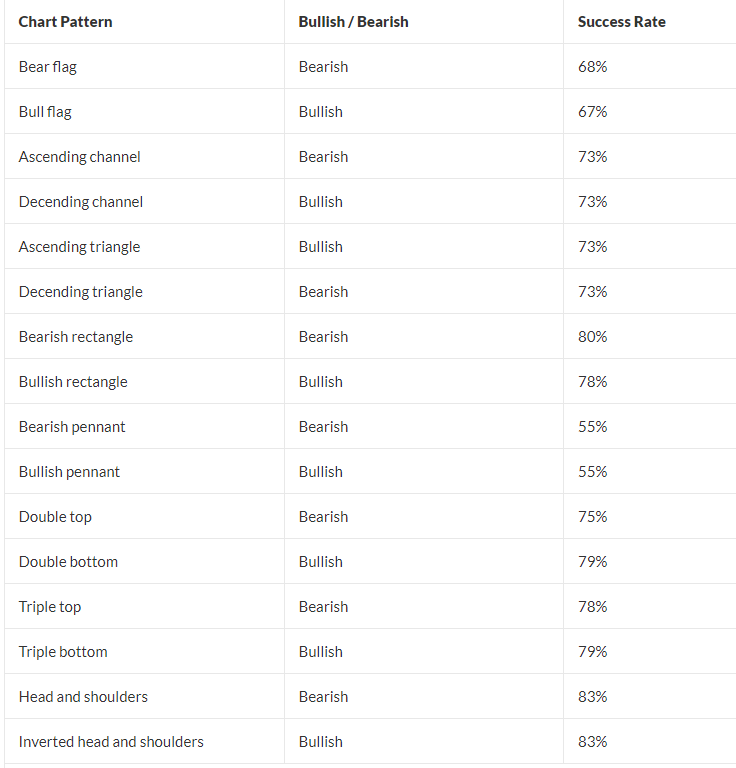 | Chart Pattern | Bullish / Bearish | Success Rate |
|---|---|---|
| Bear flag | Bearish | 68% |
| Bull flag | Bullish | 67% |
| Ascending channel | Bearish | 73% |
| Decending channel | Bullish | 73% |
| Ascending triangle | Bullish | 73% |
| Decending triangle | Bearish | 73% |
| Bearish rectangle | Bearish | 80% |
| Bullish rectangle | Bullish | 78% |
| Bearish pennant | Bearish | 55% |
| Bullish pennant | Bullish | 55% |
| Double top | Bearish | 75% |
| Double bottom | Bullish | 79% |
| Triple top | Bearish | 78% |
| Triple bottom | Bullish | 79% |
| Head and shoulders | Bearish | 83% |
| Inverted head and shoulders | Bullish | 83% |